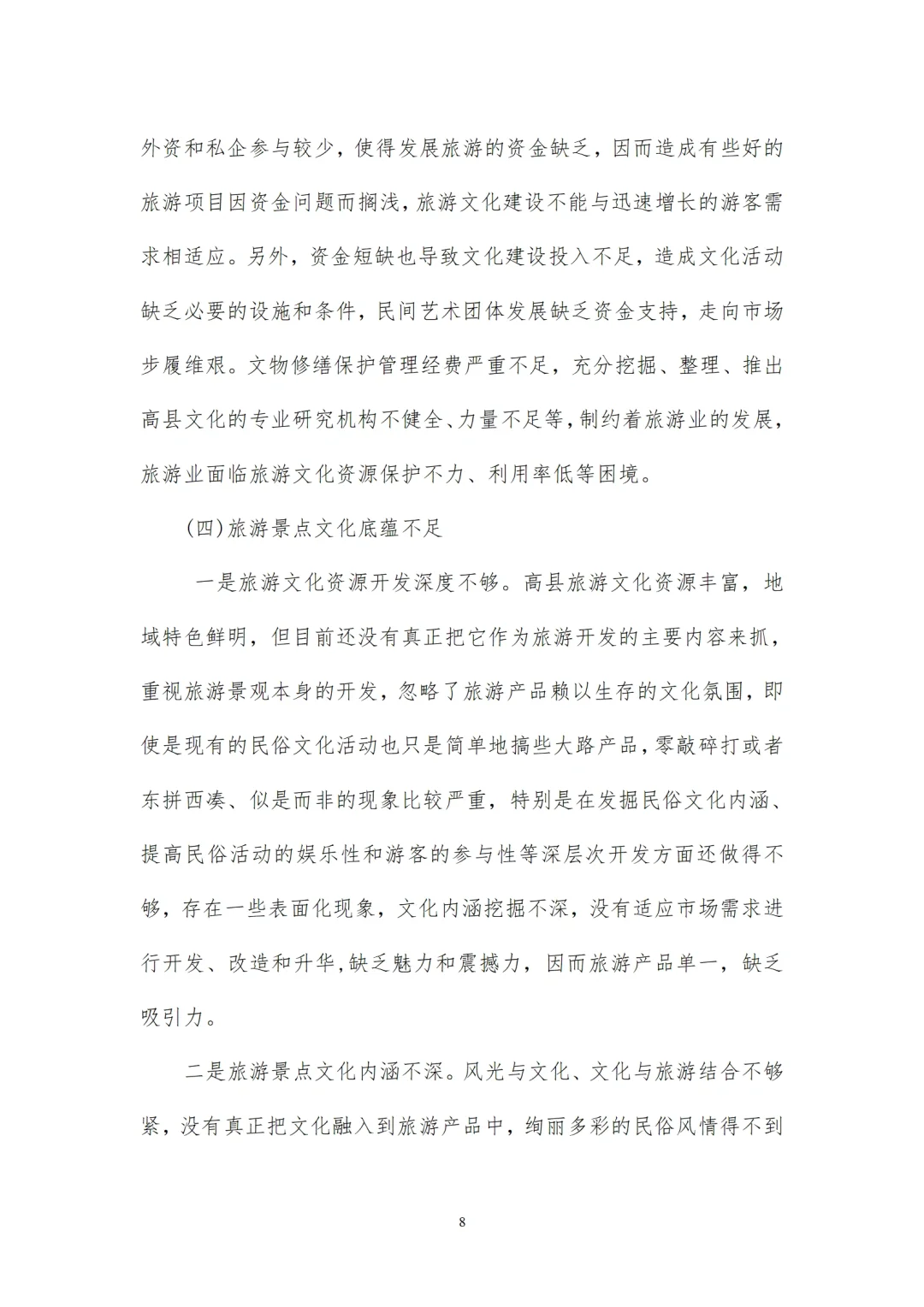 外资和私企参与较少，使得发展旅游的资金缺乏，因而造成有些好的旅游项目因资金问题而搁浅，旅游文化建设不能与迅速增长的游客需求相适应。另外，资金短缺也导致文化建设投入不足，造成文化活动缺乏必要的设施和条件，民间艺术团体发展缺乏资金支持，走向市场步履维艰。文物修缮保护管理经费严重不足，充分挖掘、整理、推出高县文化的专业研究机构不健全、力量不足等，制约着旅游业的发展，旅游业面临旅游文化资源保护不力、利用率低等困境。

(四)旅游景点文化底蕴不足

一是旅游文化资源开发深度不够。高县旅游文化资源丰富，地域特色鲜明，但目前还没有真正把它作为旅游开发的主要内容来抓，重视旅游景观本身的开发，忽略了旅游产品赖以生存的文化氛围，即使是现有的民俗文化活动也只是简单地搞些大路产品，零敲碎打或者东拼西凑、似是而非的现象比较严重，特别是在发掘民俗文化内涵、提高民俗活动的娱乐性和游客的参与性等深层次开发方面还做得不够，存在一些表面化现象，文化内涵挖掘不深，没有适应市场需求进行开发、改造和升华,缺乏魅力和震撼力，因而旅游产品单一，缺乏吸引力。

二是旅游景点文化内涵不深。风光与文化、文化与旅游结合不够紧，没有真正把文化融入到旅游产品中，绚丽多彩的民俗风情得不到

8